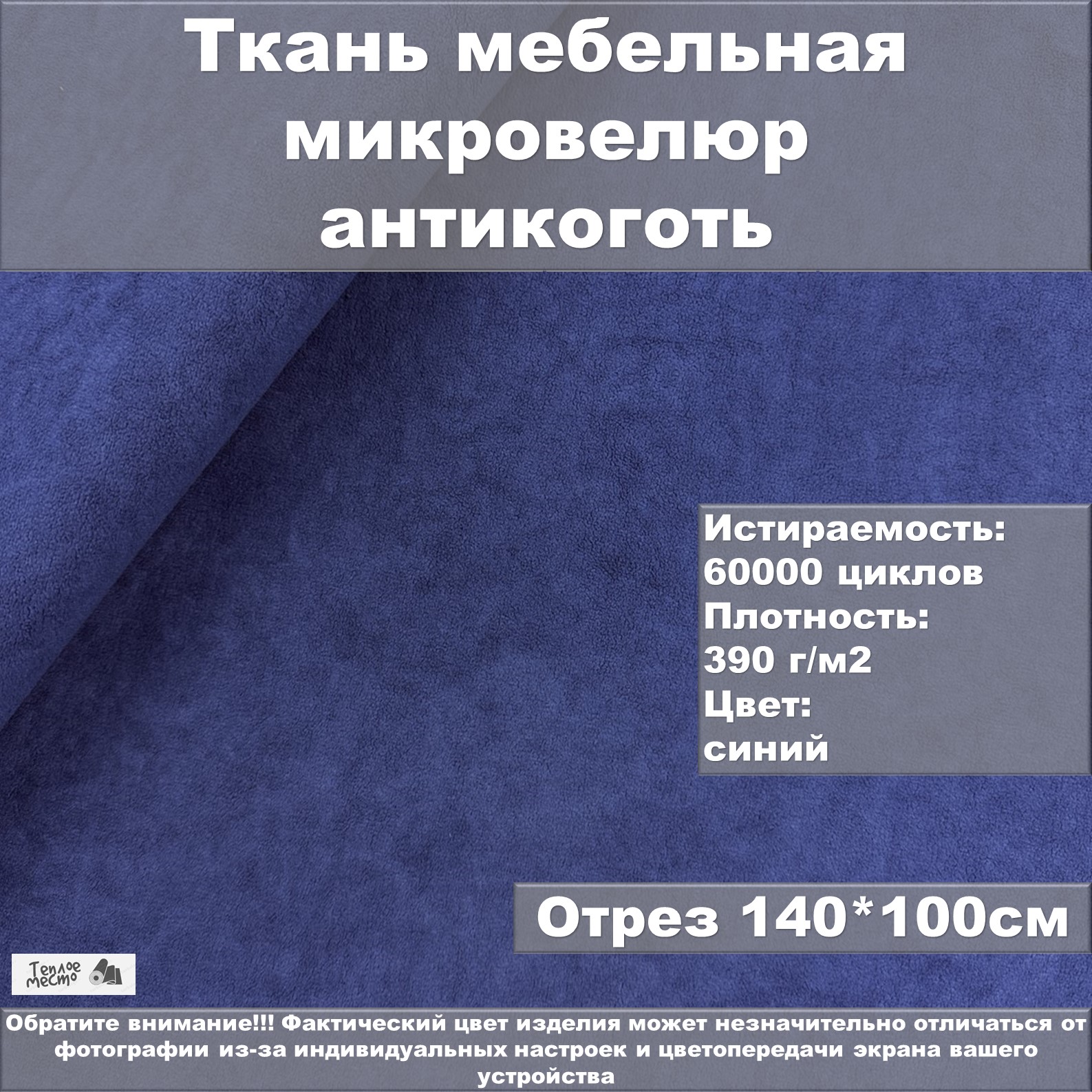 Ткань мебельная микровелюр антикоготь

Истираемость: 60000 циклов
Плотность: 390 г/м2
Цвет: синий

Отрез 140*100см

Теплое место

Обратите внимание!!! Фактический цвет изделия может незначительно отличаться от фотографии из-за индивидуальных настроек и цветопередачи экрана вашего устройства